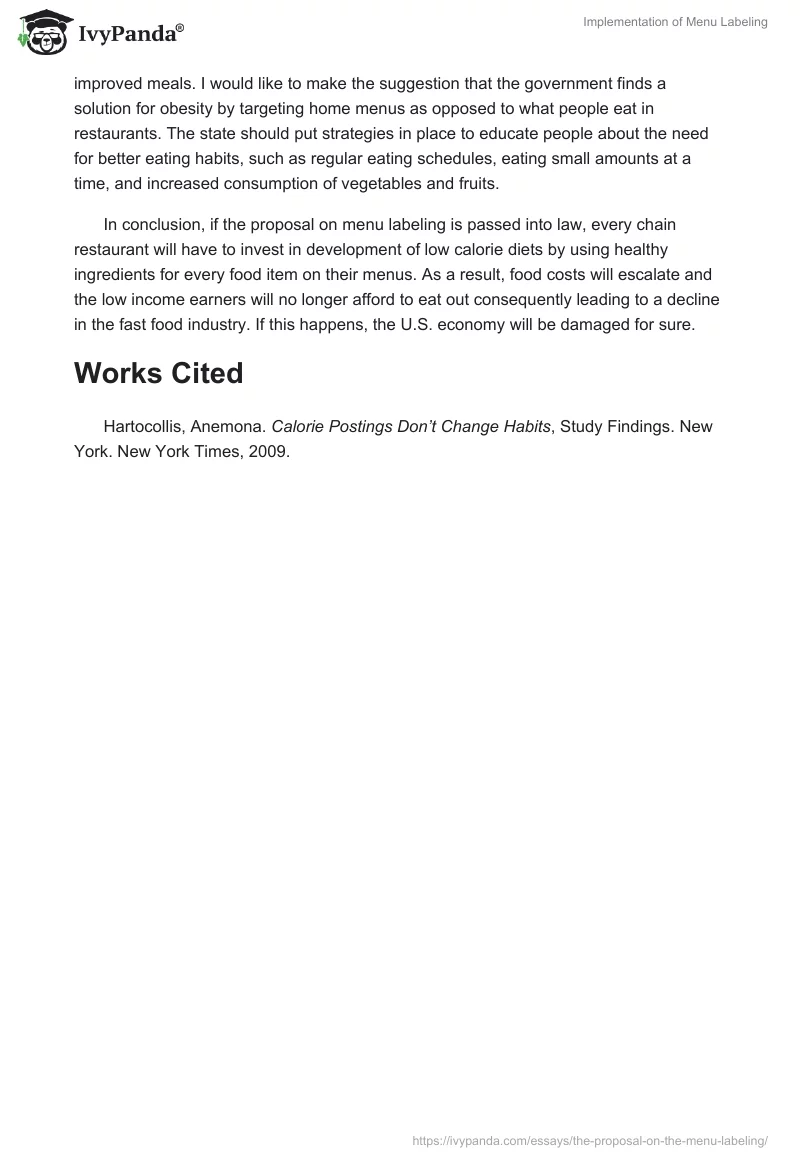 IvyPanda®

Implementation of Menu Labeling

improved meals. I would like to make the suggestion that the government finds a solution for obesity by targeting home menus as opposed to what people eat in restaurants. The state should put strategies in place to educate people about the need for better eating habits, such as regular eating schedules, eating small amounts at a time, and increased consumption of vegetables and fruits.

In conclusion, if the proposal on menu labeling is passed into law, every chain restaurant will have to invest in development of low calorie diets by using healthy ingredients for every food item on their menus. As a result, food costs will escalate and the low income earners will no longer afford to eat out consequently leading to a decline in the fast food industry. If this happens, the U.S. economy will be damaged for sure.

Works Cited

Hartocollis, Anemona. Calorie Postings Don't Change Habits, Study Findings. New York. New York Times, 2009.

https://ivypanda.com/essays/the-proposal-on-the-menu-labeling/